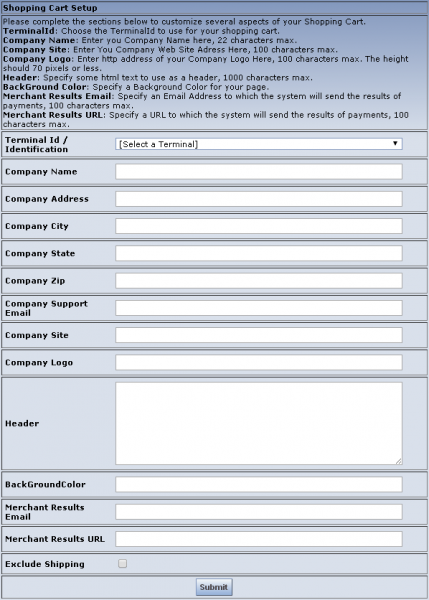 Shopping Cart Setup

Please complete the sections below to customize several aspects of your Shopping Cart.
TerminalId: Choose the TerminalId to use for your shopping cart.
Company Name: Enter you Company Name here, 22 characters max.
Company Site: Enter You Company Web Site Adress Here, 100 characters max.
Company Logo: Enter http address of your Company Logo Here, 100 characters max. The height should 70 pixels or less.
Header: Specify some html text to use as a header, 1000 characters max.
BackGround Color: Specify a Background Color for your page.
Merchant Results Email: Specify an Email Address to which the system will send the results of payments, 100 characters max.
Merchant Results URL: Specify a URL to which the system will send the results of payments, 100 characters max.

Terminal Id / Identification [Select a Terminal]

Company Name

Company Address

Company City

Company State

Company Zip

Company Support Email

Company Site

Company Logo

Header

BackGroundColor

Merchant Results Email

Merchant Results URL

Exclude Shipping

Submit